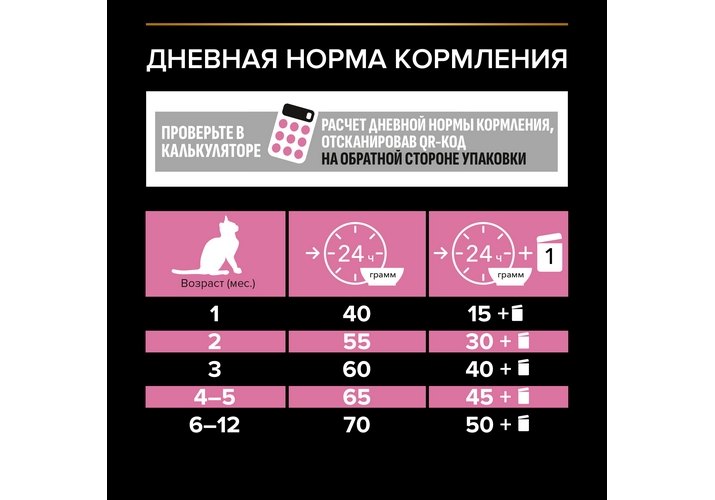 ДНЕВНАЯ НОРМА КОРМЛЕНИЯ

ПРОВЕРЬТЕ В КАЛЬКУЛЯТОРЕ

РАСЧЕТ ДНЕВНОЙ НОРМЫ КОРМЛЕНИЯ, ОТСКАНИРОВАВ QR-КОД НА ОБРАТНОЙ СТОРОНЕ УПАКОВКИ

| Возраст (мес.) | 24 ч грамм | 24 ч грамм + 1 |
|---|---|---|
| 1 | 40 | 15 + |
| 2 | 55 | 30 + |
| 3 | 60 | 40 + |
| 4–5 | 65 | 45 + |
| 6–12 | 70 | 50 + |